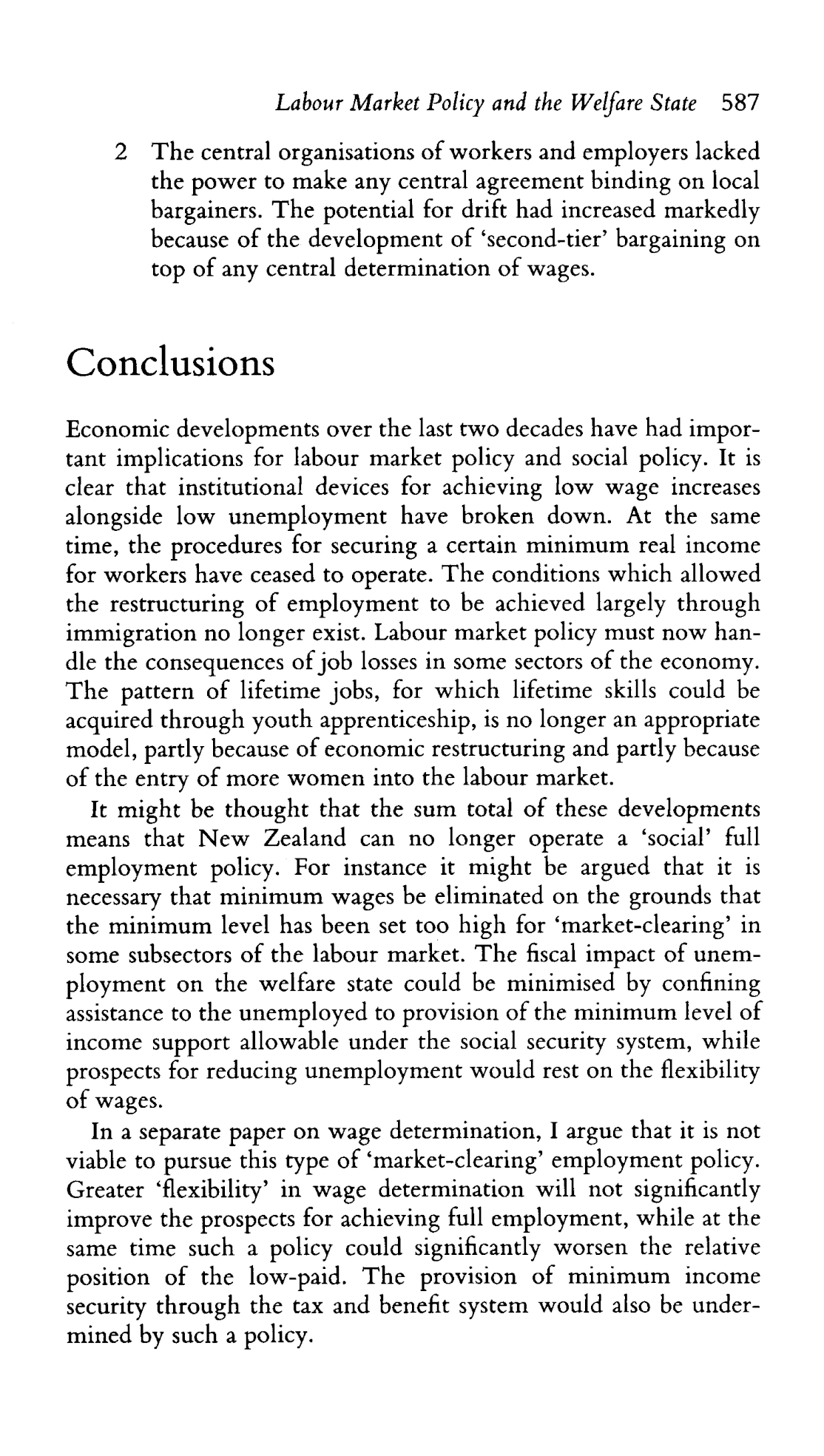 Labour Market Policy and the Welfare State 587

2 The central organisations of workers and employers lacked the power to make any central agreement binding on local bargainers. The potential for drift had increased markedly because of the development of 'second-tier' bargaining on top of any central determination of wages.

Conclusions

Economic developments over the last two decades have had important implications for labour market policy and social policy. It is clear that institutional devices for achieving low wage increases alongside low unemployment have broken down. At the same time, the procedures for securing a certain minimum real income for workers have ceased to operate. The conditions which allowed the restructuring of employment to be achieved largely through immigration no longer exist. Labour market policy must now handle the consequences of job losses in some sectors of the economy. The pattern of lifetime jobs, for which lifetime skills could be acquired through youth apprenticeship, is no longer an appropriate model, partly because of economic restructuring and partly because of the entry of more women into the labour market.

It might be thought that the sum total of these developments means that New Zealand can no longer operate a 'social' full employment policy. For instance it might be argued that it is necessary that minimum wages be eliminated on the grounds that the minimum level has been set too high for 'market-clearing' in some subsectors of the labour market. The fiscal impact of unemployment on the welfare state could be minimised by confining assistance to the unemployed to provision of the minimum level of income support allowable under the social security system, while prospects for reducing unemployment would rest on the flexibility of wages.

In a separate paper on wage determination, I argue that it is not viable to pursue this type of 'market-clearing' employment policy. Greater 'flexibility' in wage determination will not significantly improve the prospects for achieving full employment, while at the same time such a policy could significantly worsen the relative position of the low-paid. The provision of minimum income security through the tax and benefit system would also be undermined by such a policy.